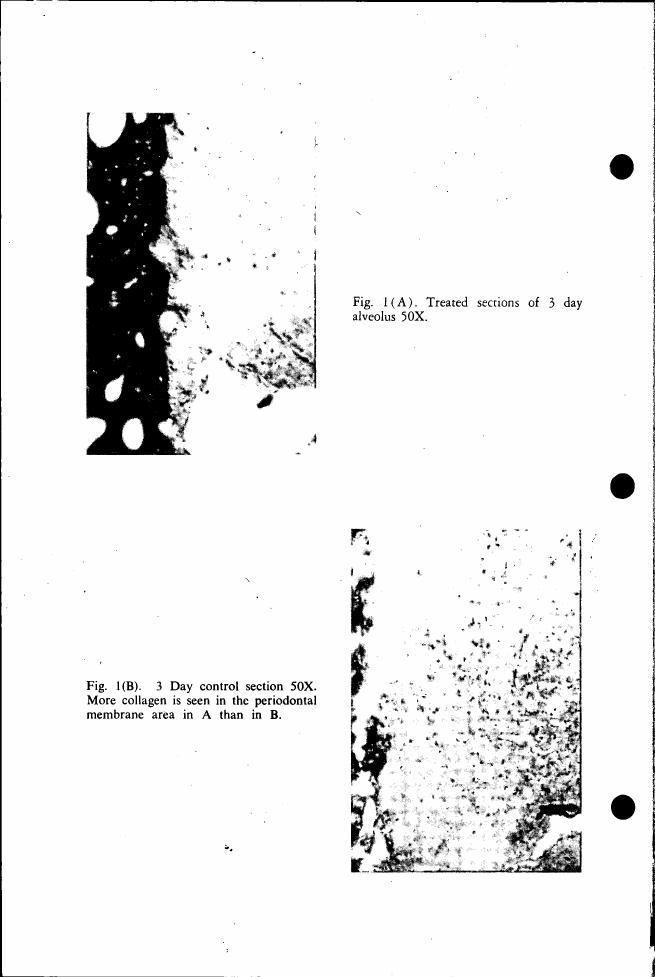 Fig. 1(A). Treated sections of 3 day alveolus 50X.

Fig. 1(B). 3 Day control section 50X. More collagen is seen in the periodontal membrane area in A than in B.